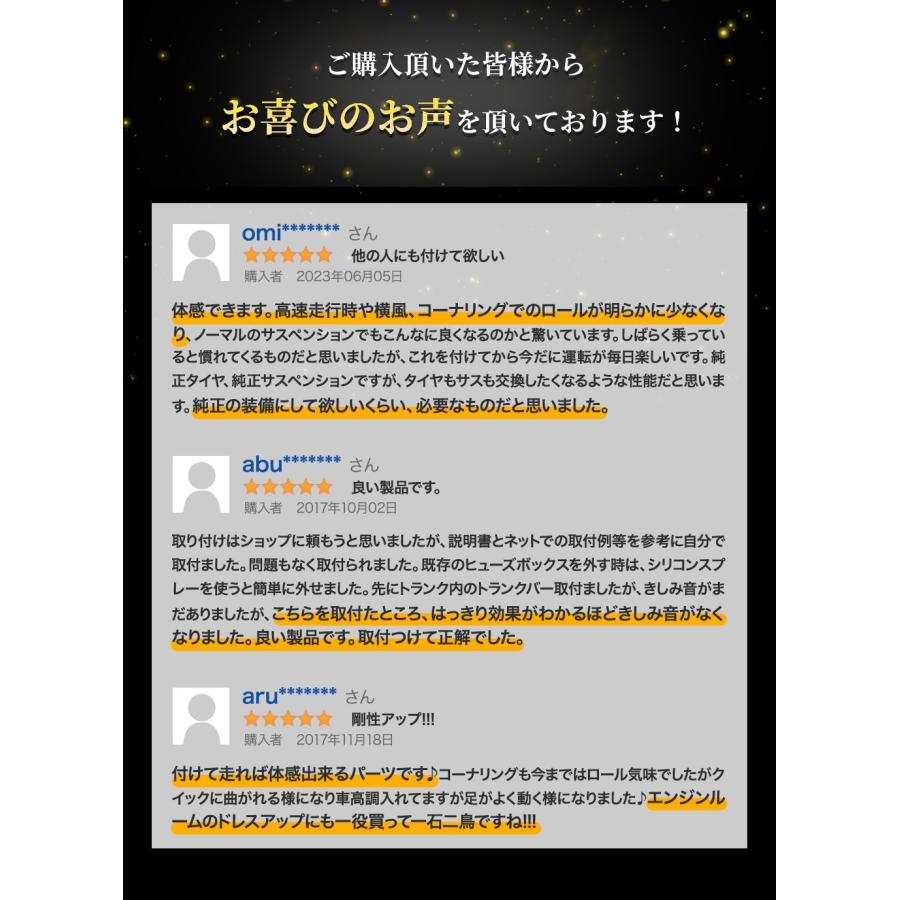 ご購入頂いた皆様から
お喜びのお声を頂いております！

omi******* さん
他の人にも付けて欲しい
購入者 2023年06月05日

体感できます。高速走行時や横風、コーナリングでのロールが明らかに少なくなり、ノーマルのサスペンションでもこんなに良くなるのかと驚いています。しばらく乗っていると慣れてくるものだと思いましたが、これを付けてから今だに運転が毎日楽しいです。純正タイヤ、純正サスペンションですが、タイヤもサスも交換したくなるような性能だと思います。純正の装備にして欲しいくらい、必要なものだと思いました。

abu******* さん
良い製品です。
購入者 2017年10月02日

取り付けはショップに頼もうと思いましたが、説明書とネットでの取付例等を参考に自分で取付ました。問題もなく取付られました。既存のヒューズボックスを外す時は、シリコンスプレーを使うと簡単に外せました。先にトランク内のトランクバー取付ましたが、きしみ音がまだありましたが、こちらを取付たところ、はっきり効果がわかるほどきしみ音がなくなりました。良い製品です。取付つけて正解でした。

aru******* さん
剛性アップ!!!
購入者 2017年11月18日

付けて走れば体感出来るパーツです♪コーナリングも今まではロール気味でしたがクイックに曲がれる様になり車高調入れてますが足がよく動く様になりました♪エンジンルームのドレスアップにも一役買って一石二鳥ですね!!!